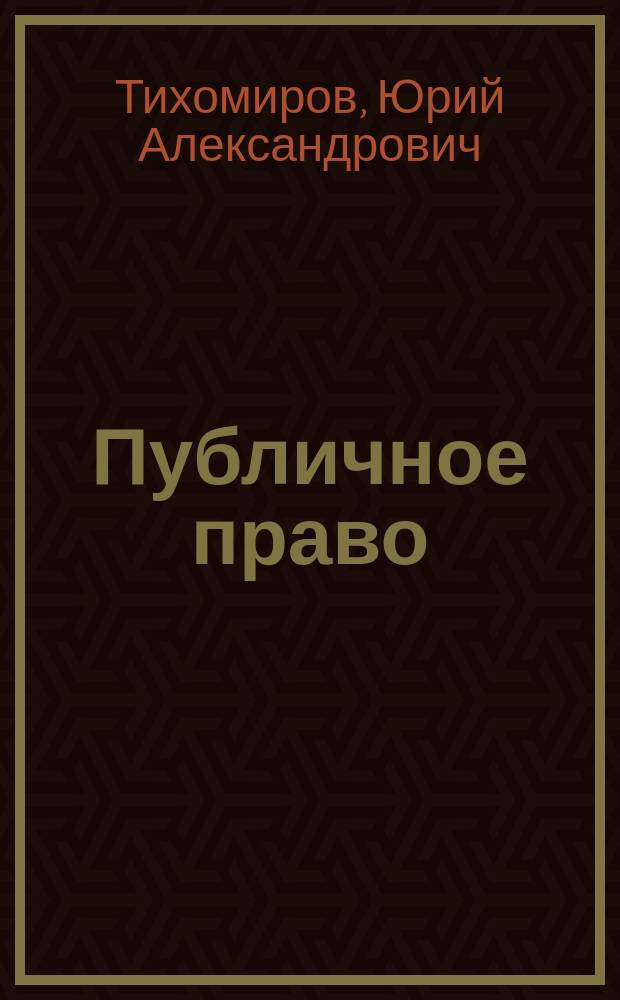 Тихомиров, Юрий Александрович

Публичное право